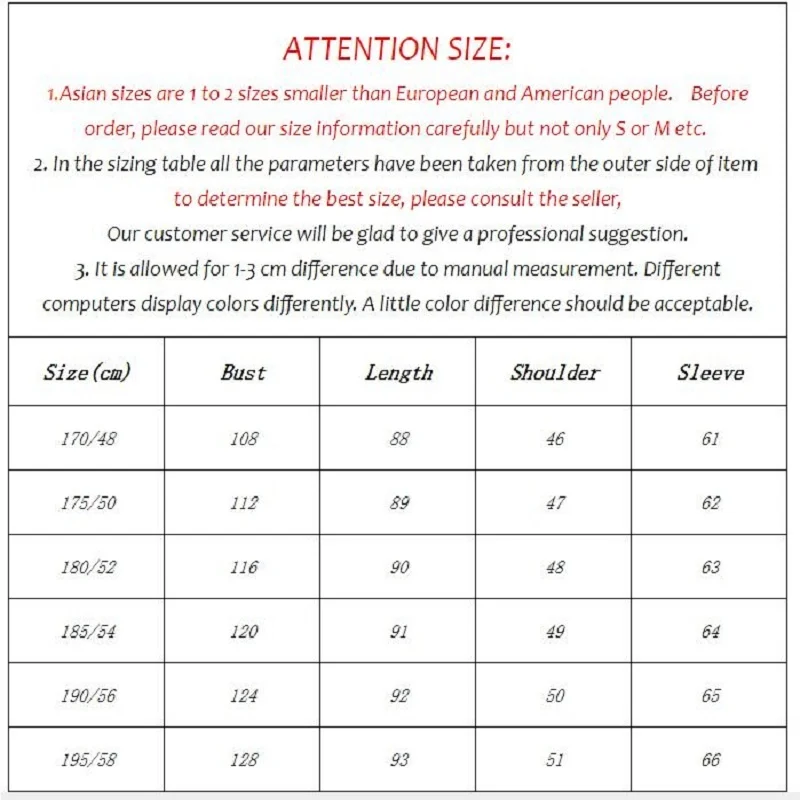 ATTENTION SIZE:

1.Asian sizes are 1 to 2 sizes smaller than European and American people. Before order, please read our size information carefully but not only S or M etc.

2. In the sizing table all the parameters have been taken from the outer side of item to determine the best size, please consult the seller, Our customer service will be glad to give a professional suggestion.

3. It is allowed for 1-3 cm difference due to manual measurement. Different computers display colors differently. A little color difference should be acceptable.

| Size(cm) | Bust | Length | Shoulder | Sleeve |
|---|---|---|---|---|
| 170/48 | 108 | 88 | 46 | 61 |
| 175/50 | 112 | 89 | 47 | 62 |
| 180/52 | 116 | 90 | 48 | 63 |
| 185/54 | 120 | 91 | 49 | 64 |
| 190/56 | 124 | 92 | 50 | 65 |
| 195/58 | 128 | 93 | 51 | 66 |